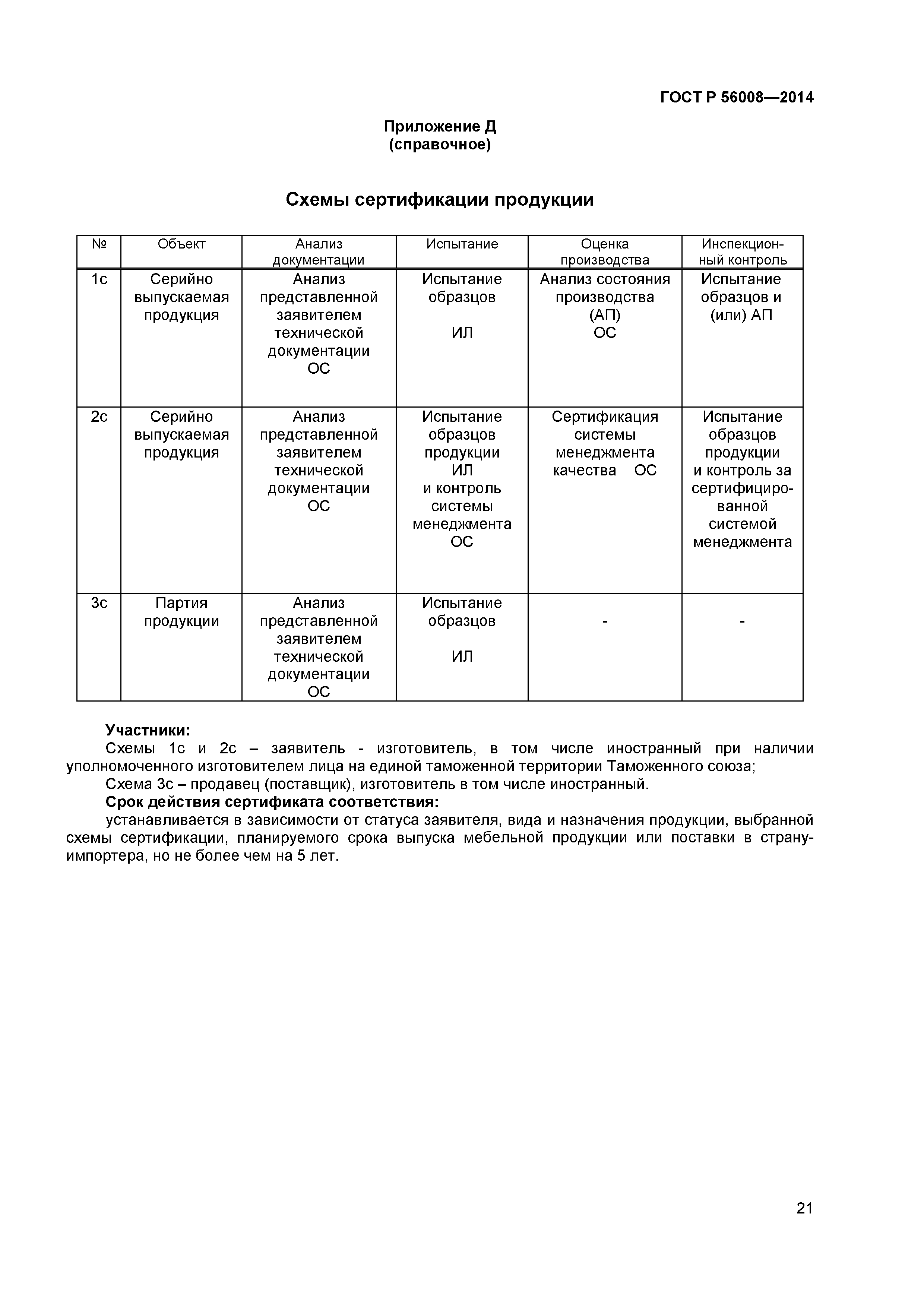 ГОСТ Р 56008—2014

Приложение Д
(справочное)

Схемы сертификации продукции

| № | Объект | Анализ документации | Испытание | Оценка производства | Инспекционный контроль |
|---|---|---|---|---|---|
| 1с | Серийно выпускаемая продукция | Анализ представленной заявителем технической документации ОС | Испытание образцов ИЛ | Анализ состояния производства (АП) ОС | Испытание образцов и (или) АП |
| 2с | Серийно выпускаемая продукция | Анализ представленной заявителем технической документации ОС | Испытание образцов продукции ИЛ и контроль системы менеджмента ОС | Сертификация системы менеджмента качества ОС | Испытание образцов продукции и контроль за сертифицированной системой менеджмента |
| 3с | Партия продукции | Анализ представленной заявителем технической документации ОС | Испытание образцов ИЛ | - | - |

Участники:
Схемы 1с и 2с – заявитель - изготовитель, в том числе иностранный при наличии уполномоченного изготовителем лица на единой таможенной территории Таможенного союза;
Схема 3с – продавец (поставщик), изготовитель в том числе иностранный.
Срок действия сертификата соответствия:
устанавливается в зависимости от статуса заявителя, вида и назначения продукции, выбранной схемы сертификации, планируемого срока выпуска мебельной продукции или поставки в страну-импортера, но не более чем на 5 лет.

21